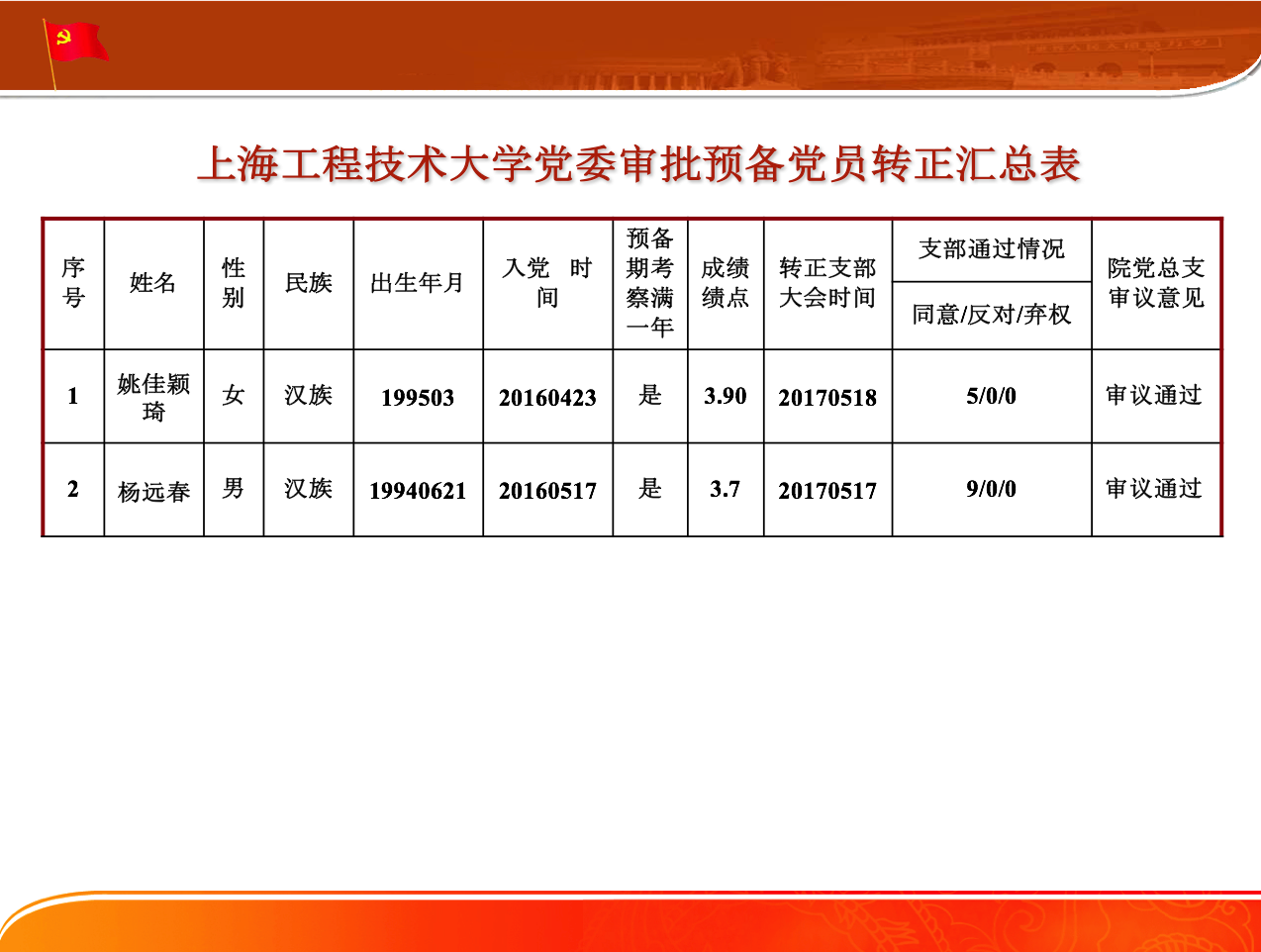 上海工程技术大学党委审批预备党员转正汇总表

| 序号 | 姓名 | 性别 | 民族 | 出生年月 | 入党 时间 | 预备期考察满一年 | 成绩绩点 | 转正支部大会时间 | 支部通过情况 同意/反对/弃权 | 院党总支审议意见 |
|---|---|---|---|---|---|---|---|---|---|---|
| 1 | 姚佳颖琦 | 女 | 汉族 | 199503 | 20160423 | 是 | 3.90 | 20170518 | 5/0/0 | 审议通过 |
| 2 | 杨远春 | 男 | 汉族 | 19940621 | 20160517 | 是 | 3.7 | 20170517 | 9/0/0 | 审议通过 |